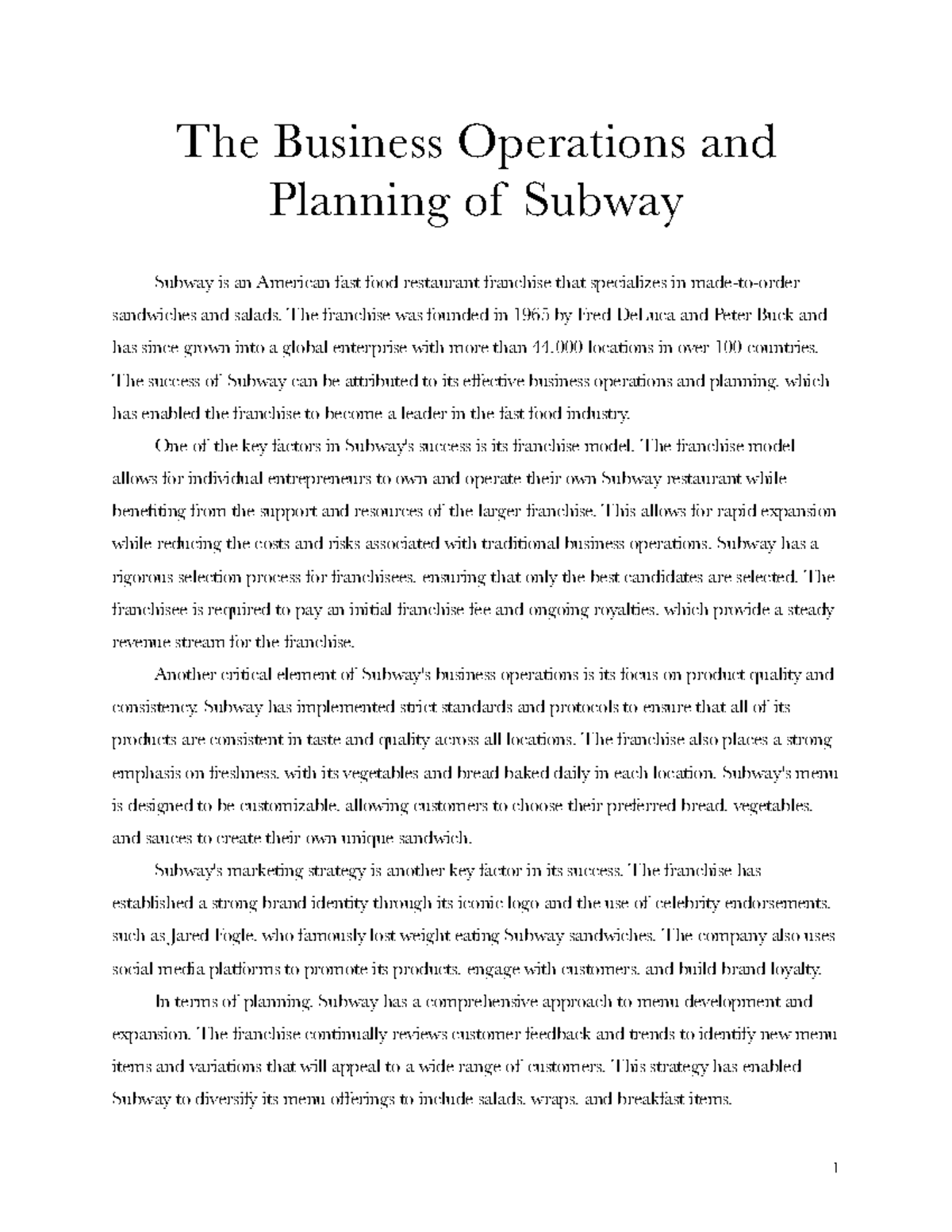 The Business Operations and Planning of Subway

Subway is an American fast food restaurant franchise that specializes in made-to-order sandwiches and salads. The franchise was founded in 1965 by Fred DeLuca and Peter Buck and has since grown into a global enterprise with more than 44,000 locations in over 100 countries. The success of Subway can be attributed to its effective business operations and planning, which has enabled the franchise to become a leader in the fast food industry.

One of the key factors in Subway's success is its franchise model. The franchise model allows for individual entrepreneurs to own and operate their own Subway restaurant while benefiting from the support and resources of the larger franchise. This allows for rapid expansion while reducing the costs and risks associated with traditional business operations. Subway has a rigorous selection process for franchisees, ensuring that only the best candidates are selected. The franchisee is required to pay an initial franchise fee and ongoing royalties, which provide a steady revenue stream for the franchise.

Another critical element of Subway's business operations is its focus on product quality and consistency. Subway has implemented strict standards and protocols to ensure that all of its products are consistent in taste and quality across all locations. The franchise also places a strong emphasis on freshness, with its vegetables and bread baked daily in each location. Subway's menu is designed to be customizable, allowing customers to choose their preferred bread, vegetables, and sauces to create their own unique sandwich.

Subway's marketing strategy is another key factor in its success. The franchise has established a strong brand identity through its iconic logo and the use of celebrity endorsements, such as Jared Fogle, who famously lost weight eating Subway sandwiches. The company also uses social media platforms to promote its products, engage with customers, and build brand loyalty.

In terms of planning, Subway has a comprehensive approach to menu development and expansion. The franchise continually reviews customer feedback and trends to identify new menu items and variations that will appeal to a wide range of customers. This strategy has enabled Subway to diversify its menu offerings to include salads, wraps, and breakfast items.

1